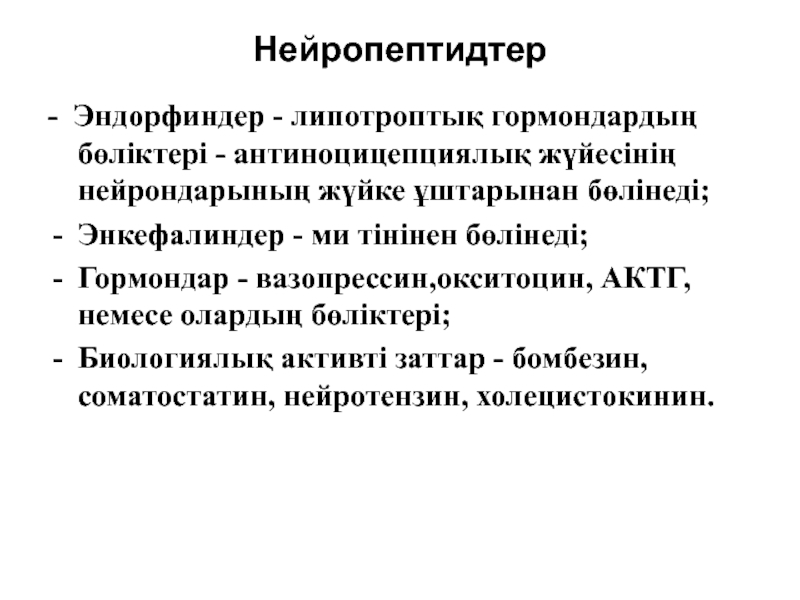 Нейропептидтер

- Эндорфиндер - липотроптық гормондардың бөліктері - антиноцицепциялық жүйесінің нейрондарының жүйке ұштарынан бөлінеді;
- Энкефалиндер - ми тінінен бөлінеді;
- Гормондар - вазопрессин,окситоцин, АКТГ, немесе олардың бөліктері;
- Биологиялық активті заттар - бомбезин, соматостатин, нейротензин, холецистокинин.